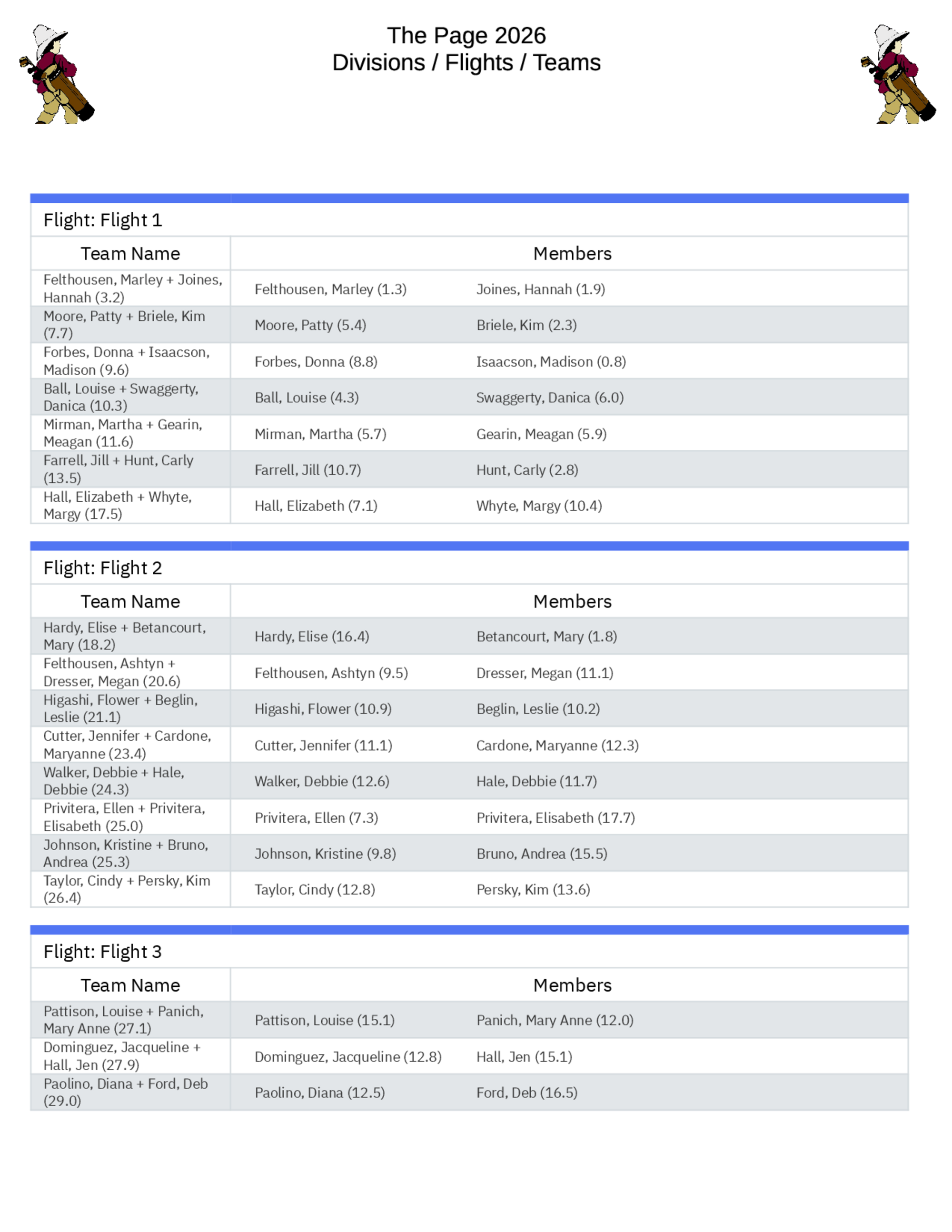 The Page 2026
Divisions / Flights / Teams

Flight: Flight 1

| Team Name | Members | |
|---|---|---|
| Felthousen, Marley + Joines, Hannah (3.2) | Felthousen, Marley (1.3) | Joines, Hannah (1.9) |
| Moore, Patty + Briele, Kim (7.7) | Moore, Patty (5.4) | Briele, Kim (2.3) |
| Forbes, Donna + Isaacson, Madison (9.6) | Forbes, Donna (8.8) | Isaacson, Madison (0.8) |
| Ball, Louise + Swaggerty, Danica (10.3) | Ball, Louise (4.3) | Swaggerty, Danica (6.0) |
| Mirman, Martha + Gearin, Meagan (11.6) | Mirman, Martha (5.7) | Gearin, Meagan (5.9) |
| Farrell, Jill + Hunt, Carly (13.5) | Farrell, Jill (10.7) | Hunt, Carly (2.8) |
| Hall, Elizabeth + Whyte, Margy (17.5) | Hall, Elizabeth (7.1) | Whyte, Margy (10.4) |

Flight: Flight 2

| Team Name | Members | |
|---|---|---|
| Hardy, Elise + Betancourt, Mary (18.2) | Hardy, Elise (16.4) | Betancourt, Mary (1.8) |
| Felthousen, Ashtyn + Dresser, Megan (20.6) | Felthousen, Ashtyn (9.5) | Dresser, Megan (11.1) |
| Higashi, Flower + Beglin, Leslie (21.1) | Higashi, Flower (10.9) | Beglin, Leslie (10.2) |
| Cutter, Jennifer + Cardone, Maryanne (23.4) | Cutter, Jennifer (11.1) | Cardone, Maryanne (12.3) |
| Walker, Debbie + Hale, Debbie (24.3) | Walker, Debbie (12.6) | Hale, Debbie (11.7) |
| Privitera, Ellen + Privitera, Elisabeth (25.0) | Privitera, Ellen (7.3) | Privitera, Elisabeth (17.7) |
| Johnson, Kristine + Bruno, Andrea (25.3) | Johnson, Kristine (9.8) | Bruno, Andrea (15.5) |
| Taylor, Cindy + Persky, Kim (26.4) | Taylor, Cindy (12.8) | Persky, Kim (13.6) |

Flight: Flight 3

| Team Name | Members | |
|---|---|---|
| Pattison, Louise + Panich, Mary Anne (27.1) | Pattison, Louise (15.1) | Panich, Mary Anne (12.0) |
| Dominguez, Jacqueline + Hall, Jen (27.9) | Dominguez, Jacqueline (12.8) | Hall, Jen (15.1) |
| Paolino, Diana + Ford, Deb (29.0) | Paolino, Diana (12.5) | Ford, Deb (16.5) |